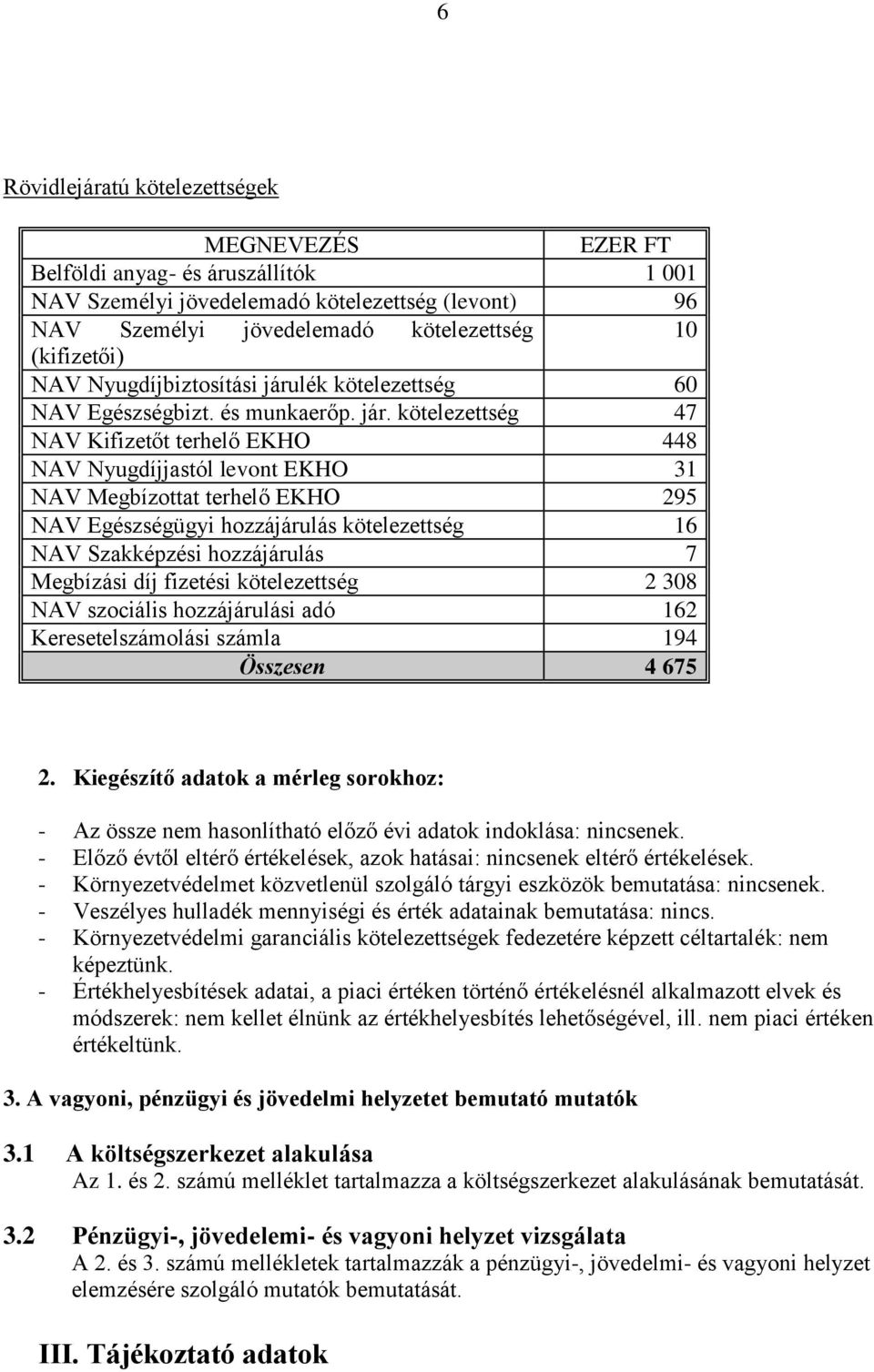 6

Rövidlejáratú kötelezettségek

| MEGNEVEZÉS | EZER FT |
|---|---|
| Belföldi anyag- és áruszállítók | 1 001 |
| NAV Személyi jövedelemadó kötelezettség (levont) | 96 |
| NAV Személyi jövedelemadó kötelezettség (kifizetői) | 10 |
| NAV Nyugdíjbiztosítási járulék kötelezettség | 60 |
| NAV Egészségbizt. és munkaerőp. jár. kötelezettség | 47 |
| NAV Kifizetőt terhelő EKHO | 448 |
| NAV Nyugdíjjastól levont EKHO | 31 |
| NAV Megbízottat terhelő EKHO | 295 |
| NAV Egészségügyi hozzájárulás kötelezettség | 16 |
| NAV Szakképzési hozzájárulás | 7 |
| Megbízási díj fizetési kötelezettség | 2 308 |
| NAV szociális hozzájárulási adó | 162 |
| Keresetelszámolási számla | 194 |
| Összesen | 4 675 |

2. Kiegészítő adatok a mérleg sorokhoz:

- Az össze nem hasonlítható előző évi adatok indoklása: nincsenek.
- Előző évtől eltérő értékelések, azok hatásai: nincsenek eltérő értékelések.
- Környezetvédelmet közvetlenül szolgáló tárgyi eszközök bemutatása: nincsenek.
- Veszélyes hulladék mennyiségi és érték adatainak bemutatása: nincs.
- Környezetvédelmi garanciális kötelezettségek fedezetére képzett céltartalék: nem képeztünk.
- Értékhelyesbítések adatai, a piaci értéken történő értékelésnél alkalmazott elvek és módszerek: nem kellet élnünk az értékhelyesbítés lehetőségével, ill. nem piaci értéken értékeltünk.

3. A vagyoni, pénzügyi és jövedelmi helyzetet bemutató mutatók

3.1 A költségszerkezet alakulása
Az 1. és 2. számú melléklet tartalmazza a költségszerkezet alakulásának bemutatását.

3.2 Pénzügyi-, jövedelemi- és vagyoni helyzet vizsgálata
A 2. és 3. számú mellékletek tartalmazzák a pénzügyi-, jövedelmi- és vagyoni helyzet elemzésére szolgáló mutatók bemutatását.

III. Tájékoztató adatok